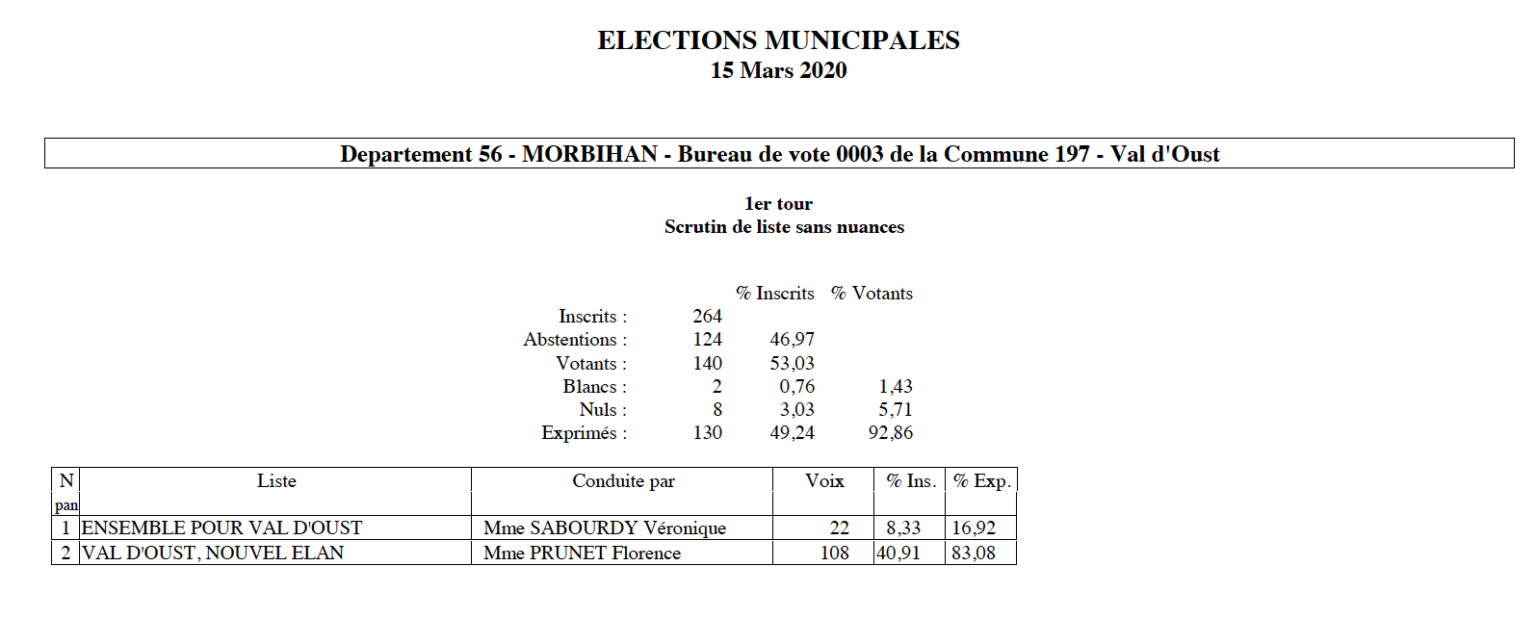 ELECTIONS MUNICIPALES
15 Mars 2020

Departement 56 - MORBIHAN - Bureau de vote 0003 de la Commune 197 - Val d'Oust

1er tour
Scrutin de liste sans nuances

|  |  | % Inscrits | % Votants |
|---|---|---|---|
| Inscrits : | 264 |  |  |
| Abstentions : | 124 | 46,97 |  |
| Votants : | 140 | 53,03 |  |
| Blancs : | 2 | 0,76 | 1,43 |
| Nuls : | 8 | 3,03 | 5,71 |
| Exprimés : | 130 | 49,24 | 92,86 |

| N pan | Liste | Conduite par | Voix | % Ins. | % Exp. |
|---|---|---|---|---|---|
| 1 | ENSEMBLE POUR VAL D'OUST | Mme SABOURDY Véronique | 22 | 8,33 | 16,92 |
| 2 | VAL D'OUST, NOUVEL ELAN | Mme PRUNET Florence | 108 | 40,91 | 83,08 |